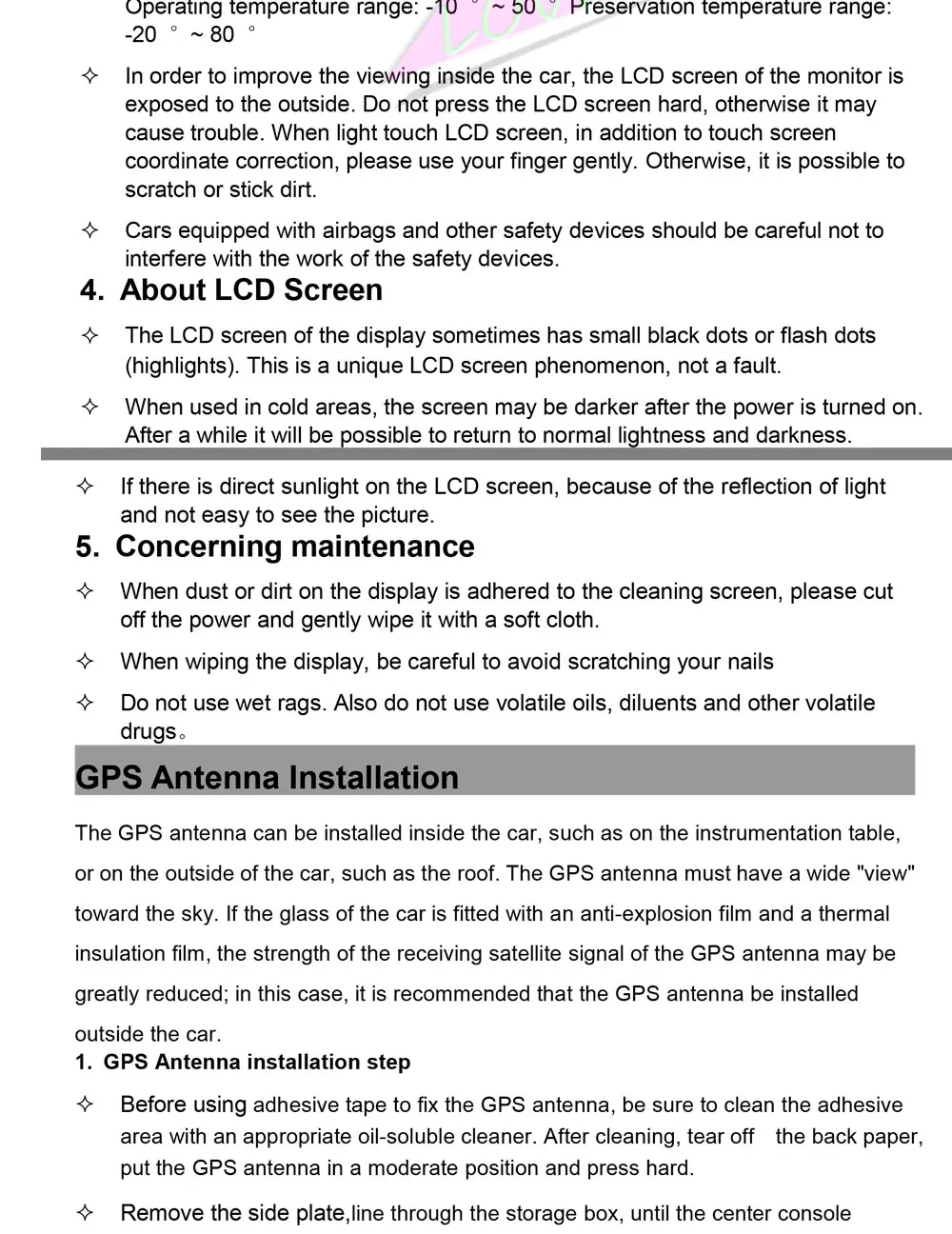 Operating temperature range: -10 ° ~ 50 ° Preservation temperature range: -20 ° ~ 80 °

✧ In order to improve the viewing inside the car, the LCD screen of the monitor is exposed to the outside. Do not press the LCD screen hard, otherwise it may cause trouble. When light touch LCD screen, in addition to touch screen coordinate correction, please use your finger gently. Otherwise, it is possible to scratch or stick dirt.

✧ Cars equipped with airbags and other safety devices should be careful not to interfere with the work of the safety devices.

4. About LCD Screen

✧ The LCD screen of the display sometimes has small black dots or flash dots (highlights). This is a unique LCD screen phenomenon, not a fault.

✧ When used in cold areas, the screen may be darker after the power is turned on. After a while it will be possible to return to normal lightness and darkness.

✧ If there is direct sunlight on the LCD screen, because of the reflection of light and not easy to see the picture.

5. Concerning maintenance

✧ When dust or dirt on the display is adhered to the cleaning screen, please cut off the power and gently wipe it with a soft cloth.

✧ When wiping the display, be careful to avoid scratching your nails

✧ Do not use wet rags. Also do not use volatile oils, diluents and other volatile drugs。

GPS Antenna Installation

The GPS antenna can be installed inside the car, such as on the instrumentation table, or on the outside of the car, such as the roof. The GPS antenna must have a wide "view" toward the sky. If the glass of the car is fitted with an anti-explosion film and a thermal insulation film, the strength of the receiving satellite signal of the GPS antenna may be greatly reduced; in this case, it is recommended that the GPS antenna be installed outside the car.

1. GPS Antenna installation step

✧ Before using adhesive tape to fix the GPS antenna, be sure to clean the adhesive area with an appropriate oil-soluble cleaner. After cleaning, tear off the back paper, put the GPS antenna in a moderate position and press hard.

✧ Remove the side plate,line through the storage box, until the center console